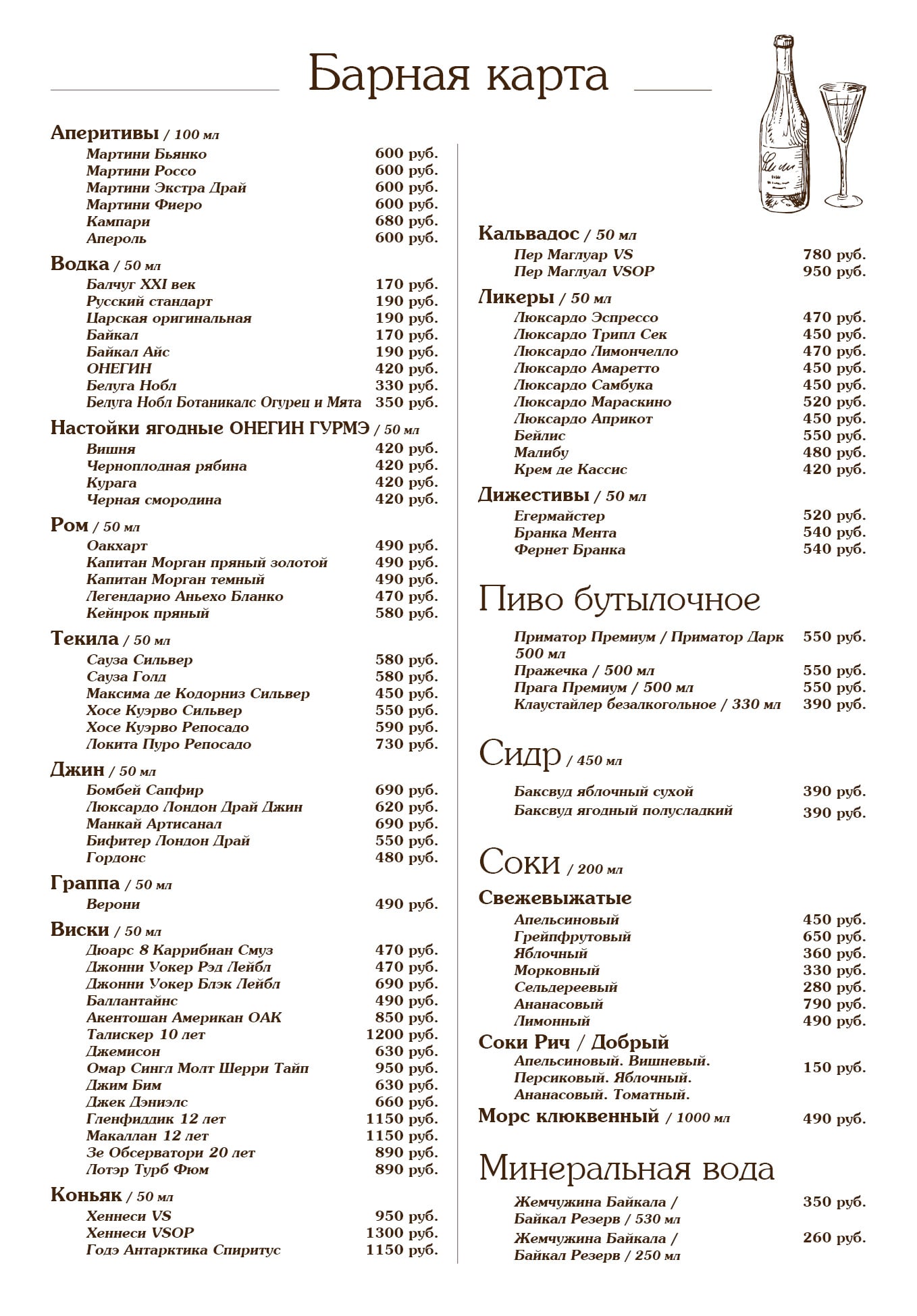 Барная карта

Аперитивы / 100 мл
Мартини Бьянко 600 руб.
Мартини Россо 600 руб.
Мартини Экстра Драй 600 руб.
Мартини Фиеро 600 руб.
Кампари 680 руб.
Апероль 600 руб.

Водка / 50 мл
Балчуг XXI век 170 руб.
Русский стандарт 190 руб.
Царская оригинальная 190 руб.
Байкал 170 руб.
Байкал Айс 190 руб.
ОНЕГИН 420 руб.
Белуга Нобл 330 руб.
Белуга Нобл Ботаникалс Огурец и Мята 350 руб.

Настойки ягодные ОНЕГИН ГУРМЭ / 50 мл
Вишня 420 руб.
Черноплодная рябина 420 руб.
Курага 420 руб.
Черная смородина 420 руб.

Ром / 50 мл
Оакхарт 490 руб.
Капитан Морган пряный золотой 490 руб.
Капитан Морган темный 490 руб.
Легендарио Аньехо Бланко 470 руб.
Кейнрок пряный 580 руб.

Текила / 50 мл
Сауза Сильвер 580 руб.
Сауза Голд 580 руб.
Максима де Кодорниз Сильвер 450 руб.
Хосе Куэрво Сильвер 550 руб.
Хосе Куэрво Репосадо 590 руб.
Локита Пуро Репосадо 730 руб.

Джин / 50 мл
Бомбей Сапфир 690 руб.
Люксардо Лондон Драй Джин 620 руб.
Манкай Артисанал 690 руб.
Бифитер Лондон Драй 550 руб.
Гордонс 480 руб.

Граппа / 50 мл
Верони 490 руб.

Виски / 50 мл
Дюарс 8 Каррибиан Смуз 470 руб.
Джонни Уокер Рэд Лейбл 470 руб.
Джонни Уокер Блэк Лейбл 690 руб.
Баллантайнс 490 руб.
Акентошан Американ ОАК 850 руб.
Талискер 10 лет 1200 руб.
Джемисон 630 руб.
Омар Сингл Молт Шерри Тайп 950 руб.
Джим Бим 630 руб.
Джек Дэниэлс 660 руб.
Гленфиддик 12 лет 1150 руб.
Макаллан 12 лет 1150 руб.
Зе Обсерватори 20 лет 890 руб.
Лотэр Турб Фюм 890 руб.

Коньяк / 50 мл
Хеннеси VS 950 руб.
Хеннеси VSOP 1300 руб.
Годэ Антарктика Спиритус 1150 руб.

Кальвадос / 50 мл
Пер Маглуар VS 780 руб.
Пер Маглуал VSOP 950 руб.

Ликеры / 50 мл
Люксардо Эспрессо 470 руб.
Люксардо Трипл Сек 450 руб.
Люксардо Лимончелло 470 руб.
Люксардо Амаретто 450 руб.
Люксардо Самбука 450 руб.
Люксардо Мараскино 520 руб.
Люксардо Априкот 450 руб.
Бейлис 550 руб.
Малибу 480 руб.
Крем де Кассис 420 руб.

Дижестивы / 50 мл
Егермайстер 520 руб.
Бранка Мента 540 руб.
Фернет Бранка 540 руб.

Пиво бутылочное
Приматор Премиум / Приматор Дарк 500 мл 550 руб.
Пражечка / 500 мл 550 руб.
Прага Премиум / 500 мл 550 руб.
Клаустайлер безалкогольное / 330 мл 390 руб.

Сидр / 450 мл
Баксвуд яблочный сухой 390 руб.
Баксвуд ягодный полусладкий 390 руб.

Соки / 200 мл
Свежевыжатые
Апельсиновый 450 руб.
Грейпфрутовый 650 руб.
Яблочный 360 руб.
Морковный 330 руб.
Сельдереевый 280 руб.
Ананасовый 790 руб.
Лимонный 490 руб.
Соки Рич / Добрый
Апельсиновый. Вишневый. Персиковый. Яблочный. Ананасовый. Томатный. 150 руб.
Морс клюквенный / 1000 мл 490 руб.

Минеральная вода
Жемчужина Байкала / Байкал Резерв / 530 мл 350 руб.
Жемчужина Байкала / Байкал Резерв / 250 мл 260 руб.